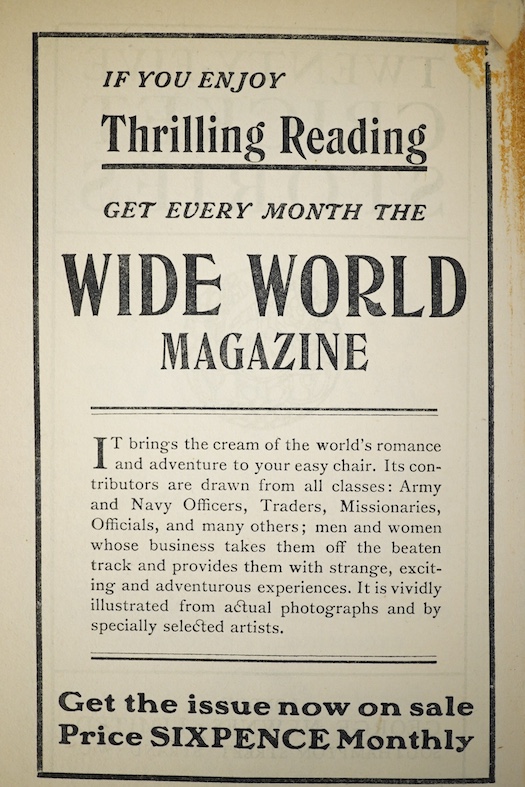 IF YOU ENJOY

Thrilling Reading

GET EVERY MONTH THE

WIDE WORLD
MAGAZINE

IT brings the cream of the world's romance and adventure to your easy chair. Its contributors are drawn from all classes: Army and Navy Officers, Traders, Missionaries, Officials, and many others; men and women whose business takes them off the beaten track and provides them with strange, exciting and adventurous experiences. It is vividly illustrated from actual photographs and by specially selected artists.

Get the issue now on sale
Price SIXPENCE Monthly